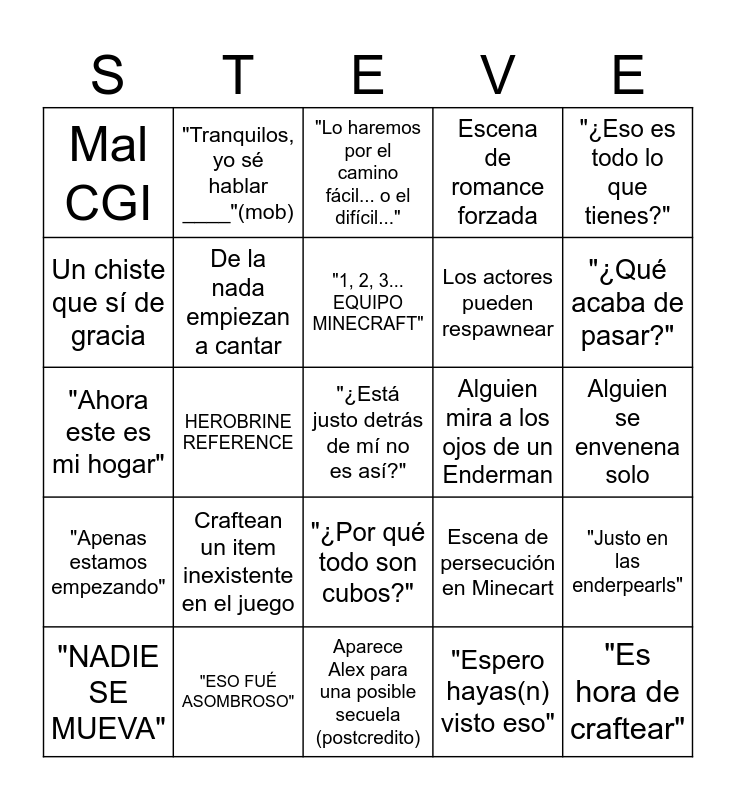 | S | T | E | V | E |
|---|---|---|---|---|
| Mal CGI | "Tranquilos, yo sé hablar ____"(mob) | "Lo haremos por el camino fácil... o el difícil..." | Escena de romance forzada | "¿Eso es todo lo que tienes?" |
| Un chiste que sí de gracia | De la nada empiezan a cantar | "1, 2, 3... EQUIPO MINECRAFT" | Los actores pueden respawnear | "¿Qué acaba de pasar?" |
| "Ahora este es mi hogar" | HEROBRINE REFERENCE | "¿Está justo detrás de mí no es así?" | Alguien mira a los ojos de un Enderman | Alguien se envenena solo |
| "Apenas estamos empezando" | Craftean un item inexistente en el juego | "¿Por qué todo son cubos?" | Escena de persecución en Minecart | "Justo en las enderpearls" |
| "NADIE SE MUEVA" | "ESO FUÉ ASOMBROSO" | Aparece Alex para una posible secuela (postcredito) | "Espero hayas(n) visto eso" | "Es hora de craftear" |